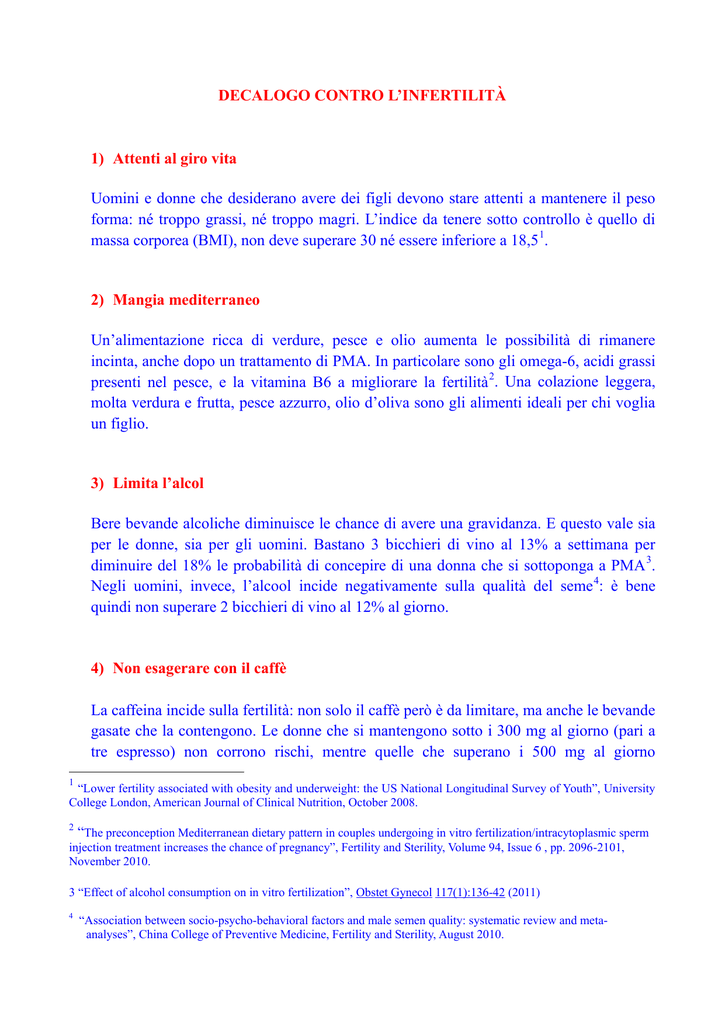 DECALOGO CONTRO L'INFERTILITÀ

1) Attenti al giro vita

Uomini e donne che desiderano avere dei figli devono stare attenti a mantenere il peso forma: né troppo grassi, né troppo magri. L'indice da tenere sotto controllo è quello di massa corporea (BMI), non deve superare 30 né essere inferiore a 18,5$^1$.

2) Mangia mediterraneo

Un'alimentazione ricca di verdure, pesce e olio aumenta le possibilità di rimanere incinta, anche dopo un trattamento di PMA. In particolare sono gli omega-6, acidi grassi presenti nel pesce, e la vitamina B6 a migliorare la fertilità$^2$. Una colazione leggera, molta verdura e frutta, pesce azzurro, olio d'oliva sono gli alimenti ideali per chi voglia un figlio.

3) Limita l'alcol

Bere bevande alcoliche diminuisce le chance di avere una gravidanza. E questo vale sia per le donne, sia per gli uomini. Bastano 3 bicchieri di vino al 13% a settimana per diminuire del 18% le probabilità di concepire di una donna che si sottoponga a PMA$^3$. Negli uomini, invece, l'alcool incide negativamente sulla qualità del seme$^4$: è bene quindi non superare 2 bicchieri di vino al 12% al giorno.

4) Non esagerare con il caffè

La caffeina incide sulla fertilità: non solo il caffè però è da limitare, ma anche le bevande gasate che la contengono. Le donne che si mantengono sotto i 300 mg al giorno (pari a tre espresso) non corrono rischi, mentre quelle che superano i 500 mg al giorno

$^1$ "Lower fertility associated with obesity and underweight: the US National Longitudinal Survey of Youth", University College London, American Journal of Clinical Nutrition, October 2008.

$^2$ "The preconception Mediterranean dietary pattern in couples undergoing in vitro fertilization/intracytoplasmic sperm injection treatment increases the chance of pregnancy", Fertility and Sterility, Volume 94, Issue 6 , pp. 2096-2101, November 2010.

3 "Effect of alcohol consumption on in vitro fertilization", Obstet Gynecol 117(1):136-42 (2011)

$^4$ "Association between socio-psycho-behavioral factors and male semen quality: systematic review and meta-analyses", China College of Preventive Medicine, Fertility and Sterility, August 2010.